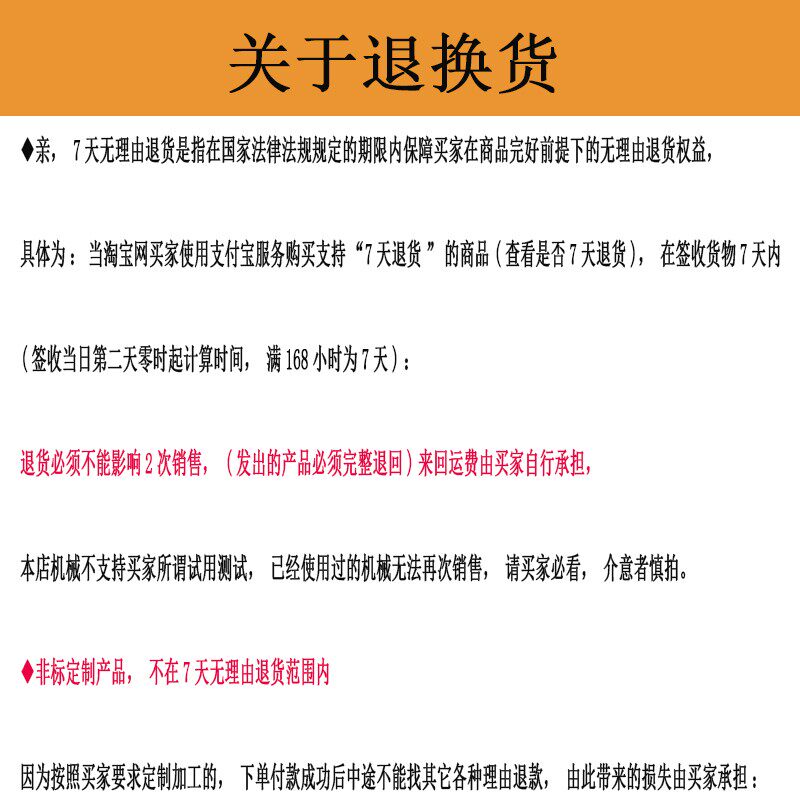 关于退换货

♦亲，7天无理由退货是指在国家法律法规规定的期限内保障买家在商品完好前提下的无理由退货权益，

具体为：当淘宝网买家使用支付宝服务购买支持“7天退货”的商品（查看是否7天退货），在签收货物7天内

（签收当日第二天零时起计算时间，满168小时为7天）：

退货必须不能影响2次销售，（发出的产品必须完整退回）来回运费由买家自行承担，

本店机械不支持买家所谓试用测试，已经使用过的机械无法再次销售，请买家必看，介意者慎拍。

♦非标定制产品，不在7天无理由退货范围内

因为按照买家要求定制加工的，下单付款成功后中途不能找其它各种理由退款，由此带来的损失由买家承担：